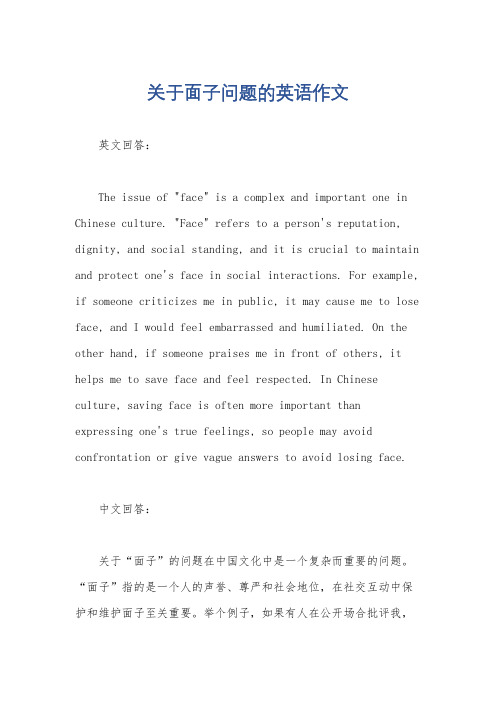 关于面子问题的英语作文

英文回答：

The issue of "face" is a complex and important one in Chinese culture. "Face" refers to a person's reputation, dignity, and social standing, and it is crucial to maintain and protect one's face in social interactions. For example, if someone criticizes me in public, it may cause me to lose face, and I would feel embarrassed and humiliated. On the other hand, if someone praises me in front of others, it helps me to save face and feel respected. In Chinese culture, saving face is often more important than expressing one's true feelings, so people may avoid confrontation or give vague answers to avoid losing face.

中文回答：

关于“面子”的问题在中国文化中是一个复杂而重要的问题。“面子”指的是一个人的声誉、尊严和社会地位，在社交互动中保护和维护面子至关重要。举个例子，如果有人在公开场合批评我，